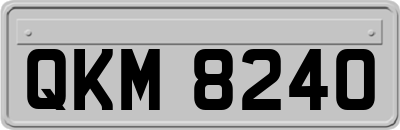 QKM 8240